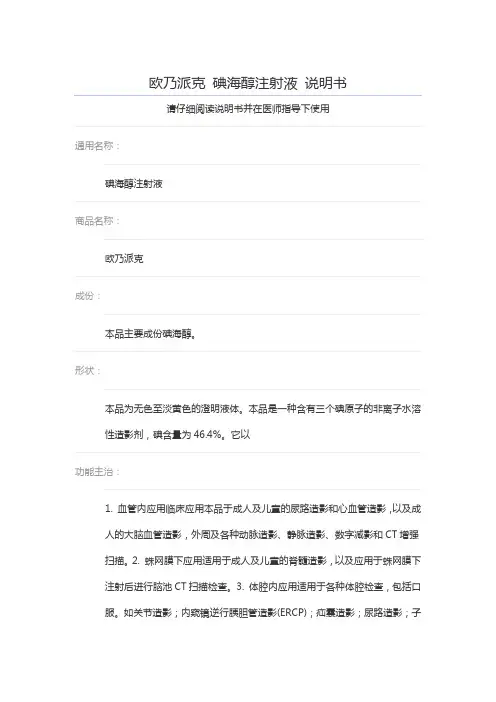 欧乃派克 碘海醇注射液 说明书

请仔细阅读说明书并在医师指导下使用

通用名称：

碘海醇注射液

商品名称：

欧乃派克

成份：

本品主要成份碘海醇。

形状：

本品为无色至淡黄色的澄明液体。本品是一种含有三个碘原子的非离子水溶性造影剂，碘含量为 46.4%。它以

功能主治：

1. 血管内应用临床应用本品于成人及儿童的尿路造影和心血管造影，以及成人的大脑血管造影，外周及各种动脉造影、静脉造影、数字减影和 CT 增强扫描。2. 蛛网膜下应用适用于成人及儿童的脊髓造影，以及应用于蛛网膜下注射后进行脑池 CT 扫描检查。3. 体腔内应用适用于各种体腔检查，包括口服。如关节造影；内窥镜逆行胰胆管造影(ERCP)；疝囊造影；尿路造影；子